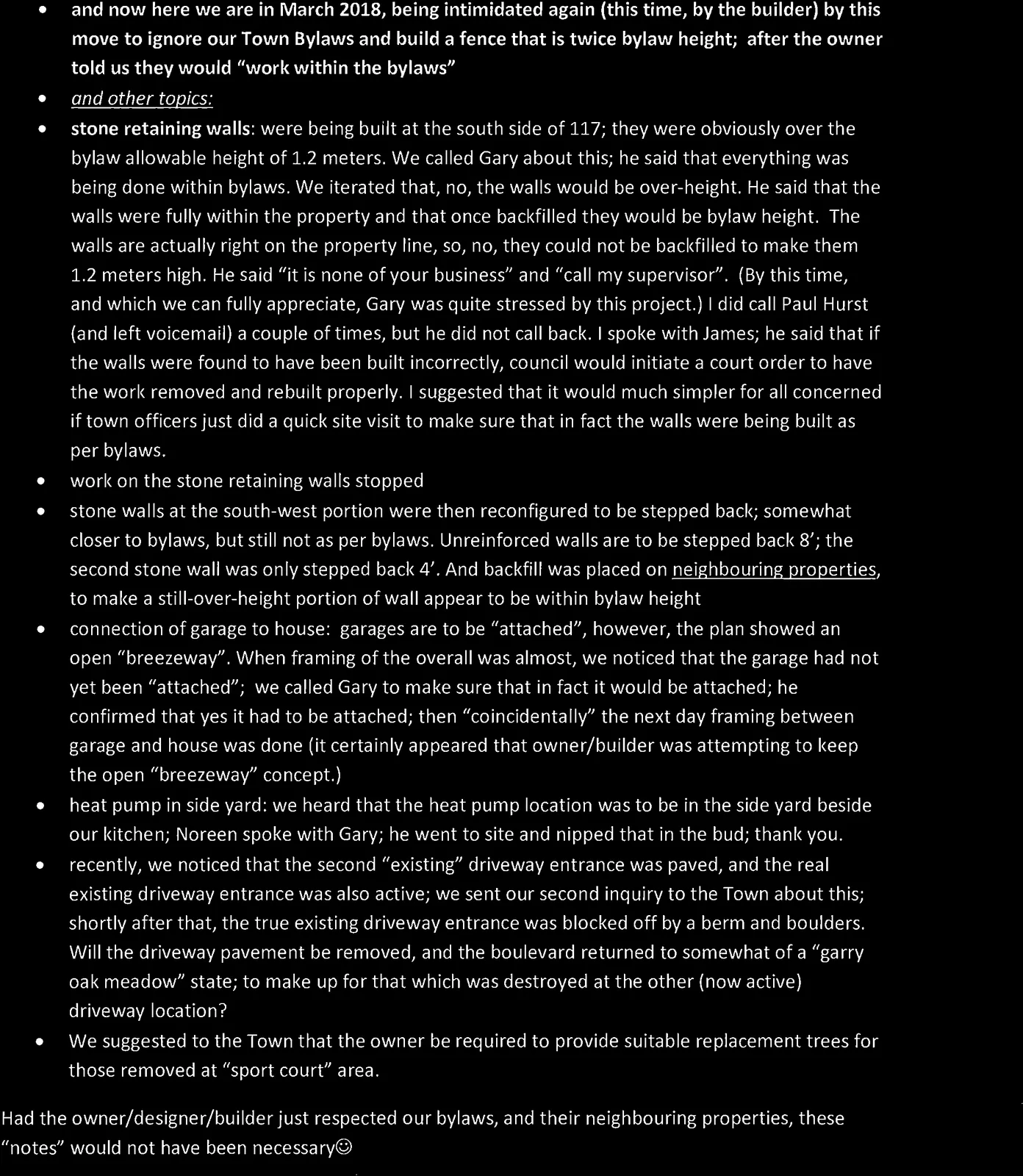 • and now here we are in March 2018, being intimidated again (this time, by the builder) by this move to ignore our Town Bylaws and build a fence that is twice bylaw height; after the owner told us they would "work within the bylaws"

• and other topics:

• stone retaining walls: were being built at the south side of 117; they were obviously over the bylaw allowable height of 1.2 meters. We called Gary about this; he said that everything was being done within bylaws. We iterated that, no, the walls would be over-height. He said that the walls were fully within the property and that once backfilled they would be bylaw height. The walls are actually right on the property line, so, no, they could not be backfilled to make them 1.2 meters high. He said "it is none of your business" and "call my supervisor". (By this time, and which we can fully appreciate, Gary was quite stressed by this project.) I did call Paul Hurst (and left voicemail) a couple of times, but he did not call back. I spoke with James; he said that if the walls were found to have been built incorrectly, council would initiate a court order to have the work removed and rebuilt properly. I suggested that it would much simpler for all concerned if town officers just did a quick site visit to make sure that in fact the walls were being built as per bylaws.

• work on the stone retaining walls stopped

• stone walls at the south-west portion were then reconfigured to be stepped back; somewhat closer to bylaws, but still not as per bylaws. Unreinforced walls are to be stepped back 8'; the second stone wall was only stepped back 4'. And backfill was placed on neighbouring properties, to make a still-over-height portion of wall appear to be within bylaw height

• connection of garage to house: garages are to be "attached", however, the plan showed an open "breezeway". When framing of the overall was almost, we noticed that the garage had not yet been "attached"; we called Gary to make sure that in fact it would be attached; he confirmed that yes it had to be attached; then "coincidentally" the next day framing between garage and house was done (it certainly appeared that owner/builder was attempting to keep the open "breezeway" concept.)

• heat pump in side yard: we heard that the heat pump location was to be in the side yard beside our kitchen; Noreen spoke with Gary; he went to site and nipped that in the bud; thank you.

• recently, we noticed that the second "existing" driveway entrance was paved, and the real existing driveway entrance was also active; we sent our second inquiry to the Town about this; shortly after that, the true existing driveway entrance was blocked off by a berm and boulders. Will the driveway pavement be removed, and the boulevard returned to somewhat of a "garry oak meadow" state; to make up for that which was destroyed at the other (now active) driveway location?

• We suggested to the Town that the owner be required to provide suitable replacement trees for those removed at "sport court" area.

Had the owner/designer/builder just respected our bylaws, and their neighbouring properties, these "notes" would not have been necessary☺